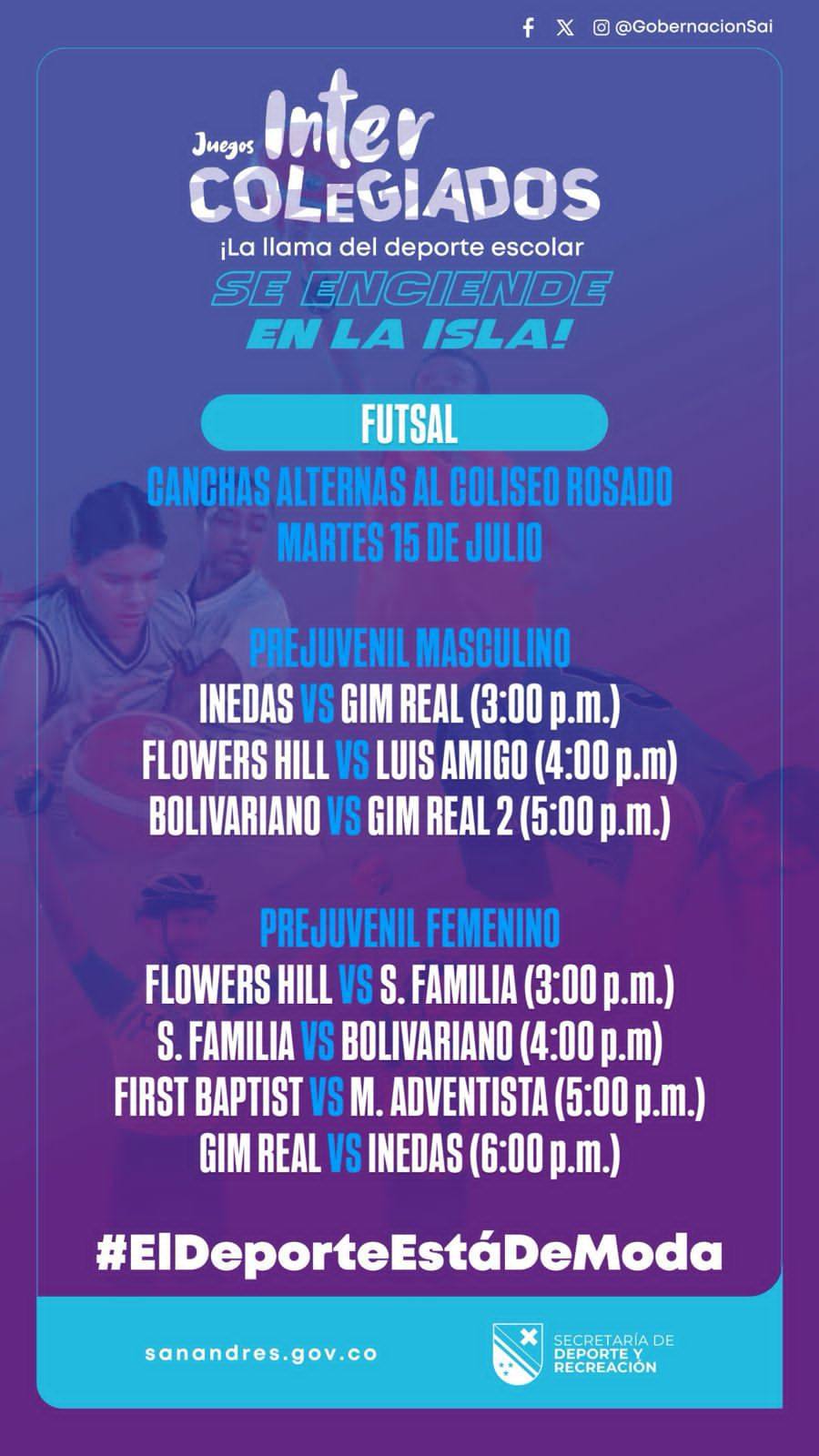 @GobernacionSai

Juegos Inter COLEGIADOS

¡La llama del deporte escolar SE ENCIENDE EN LA ISLA!

FUTSAL

CANCHAS ALTERNAS AL COLISEO ROSADO
MARTES 15 DE JULIO

PREJUVENIL MASCULINO
INEDAS VS GIM REAL (3:00 p.m.)
FLOWERS HILL VS LUIS AMIGO (4:00 p.m)
BOLIVARIANO VS GIM REAL 2 (5:00 p.m.)

PREJUVENIL FEMENINO
FLOWERS HILL VS S. FAMILIA (3:00 p.m.)
S. FAMILIA VS BOLIVARIANO (4:00 p.m)
FIRST BAPTIST VS M. ADVENTISTA (5:00 p.m.)
GIM REAL VS INEDAS (6:00 p.m.)

#ElDeporteEstáDeModa

sanandres.gov.co

SECRETARÍA DE
DEPORTE Y
RECREACIÓN